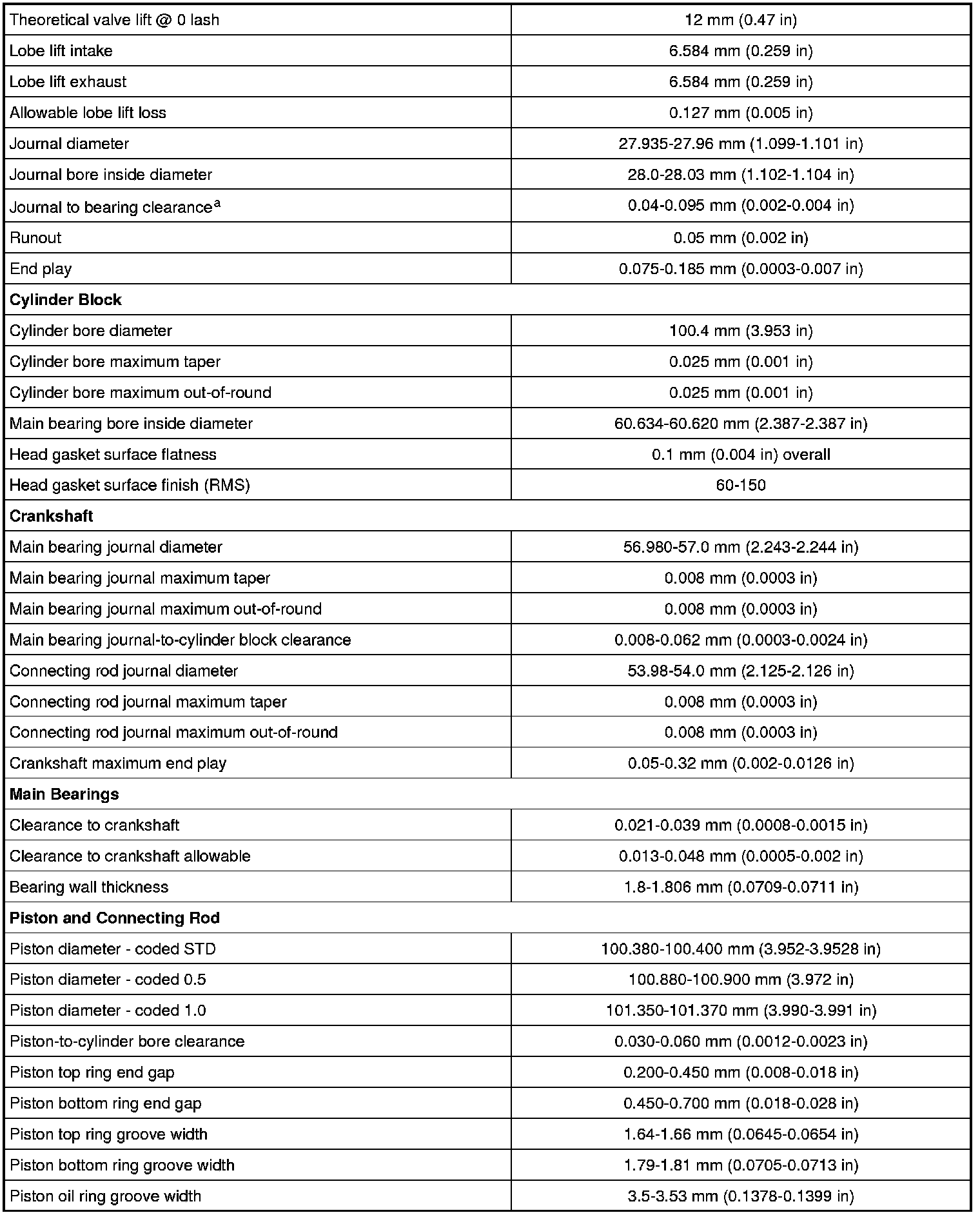 | | |
|---|---|
| Theoretical valve lift @ 0 lash | 12 mm (0.47 in) |
| Lobe lift intake | 6.584 mm (0.259 in) |
| Lobe lift exhaust | 6.584 mm (0.259 in) |
| Allowable lobe lift loss | 0.127 mm (0.005 in) |
| Journal diameter | 27.935-27.96 mm (1.099-1.101 in) |
| Journal bore inside diameter | 28.0-28.03 mm (1.102-1.104 in) |
| Journal to bearing clearance$^a$ | 0.04-0.095 mm (0.002-0.004 in) |
| Runout | 0.05 mm (0.002 in) |
| End play | 0.075-0.185 mm (0.0003-0.007 in) |
| **Cylinder Block** | |
| Cylinder bore diameter | 100.4 mm (3.953 in) |
| Cylinder bore maximum taper | 0.025 mm (0.001 in) |
| Cylinder bore maximum out-of-round | 0.025 mm (0.001 in) |
| Main bearing bore inside diameter | 60.634-60.620 mm (2.387-2.387 in) |
| Head gasket surface flatness | 0.1 mm (0.004 in) overall |
| Head gasket surface finish (RMS) | 60-150 |
| **Crankshaft** | |
| Main bearing journal diameter | 56.980-57.0 mm (2.243-2.244 in) |
| Main bearing journal maximum taper | 0.008 mm (0.0003 in) |
| Main bearing journal maximum out-of-round | 0.008 mm (0.0003 in) |
| Main bearing journal-to-cylinder block clearance | 0.008-0.062 mm (0.0003-0.0024 in) |
| Connecting rod journal diameter | 53.98-54.0 mm (2.125-2.126 in) |
| Connecting rod journal maximum taper | 0.008 mm (0.0003 in) |
| Connecting rod journal maximum out-of-round | 0.008 mm (0.0003 in) |
| Crankshaft maximum end play | 0.05-0.32 mm (0.002-0.0126 in) |
| **Main Bearings** | |
| Clearance to crankshaft | 0.021-0.039 mm (0.0008-0.0015 in) |
| Clearance to crankshaft allowable | 0.013-0.048 mm (0.0005-0.002 in) |
| Bearing wall thickness | 1.8-1.806 mm (0.0709-0.0711 in) |
| **Piston and Connecting Rod** | |
| Piston diameter - coded STD | 100.380-100.400 mm (3.952-3.9528 in) |
| Piston diameter - coded 0.5 | 100.880-100.900 mm (3.972 in) |
| Piston diameter - coded 1.0 | 101.350-101.370 mm (3.990-3.991 in) |
| Piston-to-cylinder bore clearance | 0.030-0.060 mm (0.0012-0.0023 in) |
| Piston top ring end gap | 0.200-0.450 mm (0.008-0.018 in) |
| Piston bottom ring end gap | 0.450-0.700 mm (0.018-0.028 in) |
| Piston top ring groove width | 1.64-1.66 mm (0.0645-0.0654 in) |
| Piston bottom ring groove width | 1.79-1.81 mm (0.0705-0.0713 in) |
| Piston oil ring groove width | 3.5-3.53 mm (0.1378-0.1399 in) |